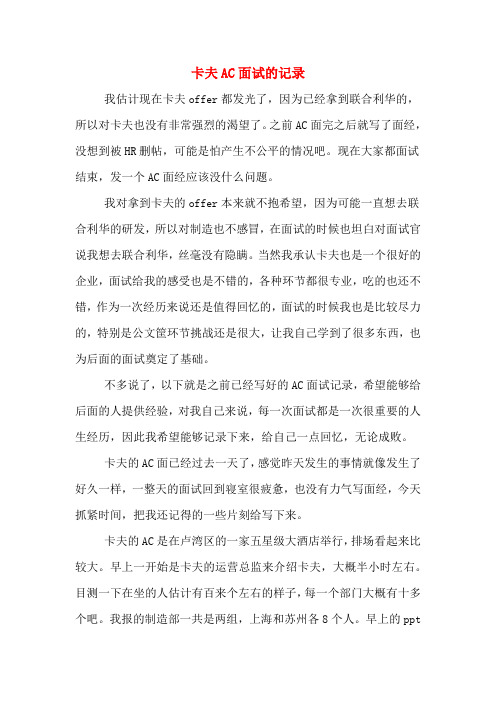 卡夫AC面试的记录

我估计现在卡夫offer都发光了，因为已经拿到联合利华的，所以对卡夫也没有非常强烈的渴望了。之前AC面完之后就写了面经，没想到被HR删帖，可能是怕产生不公平的情况吧。现在大家都面试结束，发一个AC面经应该没什么问题。

我对拿到卡夫的offer本来就不抱希望，因为可能一直想去联合利华的研发，所以对制造也不感冒，在面试的时候也坦白对面试官说我想去联合利华，丝毫没有隐瞒。当然我承认卡夫也是一个很好的企业，面试给我的感受也是不错的，各种环节都很专业，吃的也还不错，作为一次经历来说还是值得回忆的，面试的时候我也是比较尽力的，特别是公文筐环节挑战还是很大，让我自己学到了很多东西，也为后面的面试奠定了基础。

不多说了，以下就是之前已经写好的AC面试记录，希望能够给后面的人提供经验，对我自己来说，每一次面试都是一次很重要的人生经历，因此我希望能够记录下来，给自己一点回忆，无论成败。

卡夫的AC面已经过去一天了，感觉昨天发生的事情就像发生了好久一样，一整天的面试回到寝室很疲惫，也没有力气写面经，今天抓紧时间，把我还记得的一些片刻给写下来。

卡夫的AC是在卢湾区的一家五星级大酒店举行，排场看起来比较大。早上一开始是卡夫的运营总监来介绍卡夫，大概半小时左右。目测一下在坐的人估计有百来个左右的样子，每一个部门大概有十多个吧。我报的制造部一共是两组，上海和苏州各8个人。早上的ppt